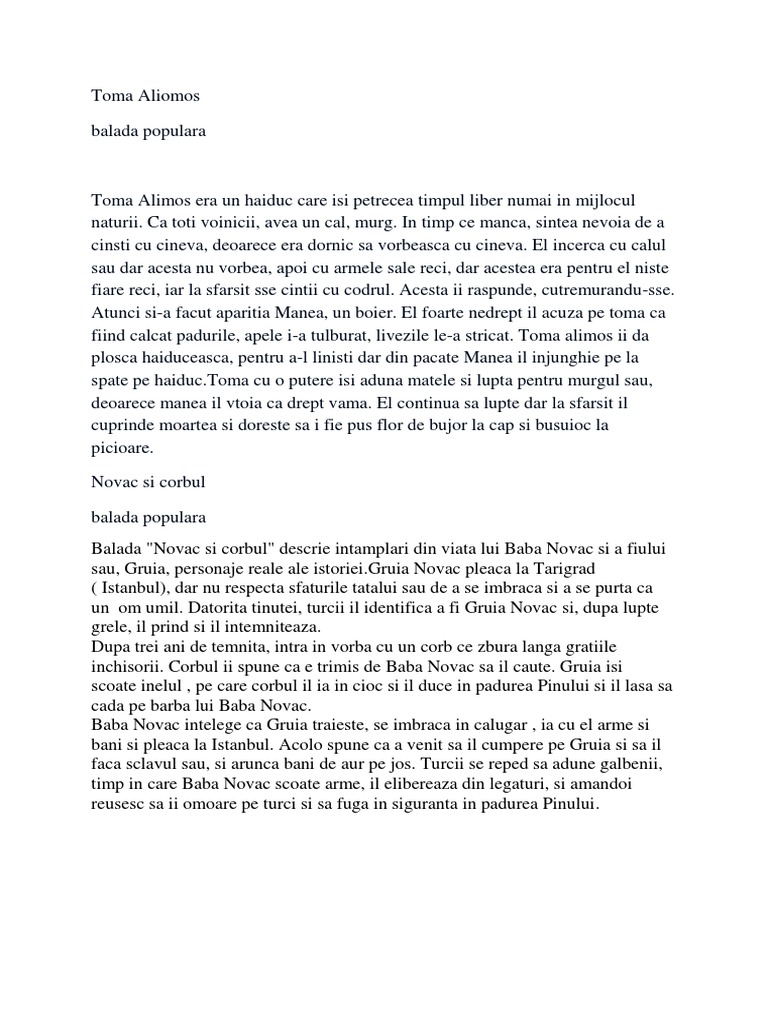 Toma Aliomos

balada populara

Toma Alimos era un haiduc care isi petrecea timpul liber numai in mijlocul naturii. Ca toti voinicii, avea un cal, murg. In timp ce manca, sintea nevoia de a cinsti cu cineva, deoarece era dornic sa vorbeasca cu cineva. El incerca cu calul sau dar acesta nu vorbea, apoi cu armele sale reci, dar acestea era pentru el niste fiare reci, iar la sfarsit sse cintii cu codrul. Acesta ii raspunde, cutremurandu-sse. Atunci si-a facut aparitia Manea, un boier. El foarte nedrept il acuza pe toma ca fiind calcat padurile, apele i-a tulburat, livezile le-a stricat. Toma alimos ii da plosca haiduceasca, pentru a-l linisti dar din pacate Manea il injunghie pe la spate pe haiduc.Toma cu o putere isi aduna matele si lupta pentru murgul sau, deoarece manea il vtoia ca drept vama. El continua sa lupte dar la sfarsit il cuprinde moartea si doreste sa i fie pus flor de bujor la cap si busuioc la picioare.

Novac si corbul

balada populara

Balada "Novac si corbul" descrie intamplari din viata lui Baba Novac si a fiului sau, Gruia, personaje reale ale istoriei.Gruia Novac pleaca la Tarigrad ( Istanbul), dar nu respecta sfaturile tatalui sau de a se imbraca si a se purta ca un om umil. Datorita tinutei, turcii il identifica a fi Gruia Novac si, dupa lupte grele, il prind si il intemniteaza.
Dupa trei ani de temnita, intra in vorba cu un corb ce zbura langa gratiile inchisorii. Corbul ii spune ca e trimis de Baba Novac sa il caute. Gruia isi scoate inelul , pe care corbul il ia in cioc si il duce in padurea Pinului si il lasa sa cada pe barba lui Baba Novac.
Baba Novac intelege ca Gruia traieste, se imbraca in calugar , ia cu el arme si bani si pleaca la Istanbul. Acolo spune ca a venit sa il cumpere pe Gruia si sa il faca sclavul sau, si arunca bani de aur pe jos. Turcii se reped sa adune galbenii, timp in care Baba Novac scoate arme, il elibereaza din legaturi, si amandoi reusesc sa ii omoare pe turci si sa fuga in siguranta in padurea Pinului.